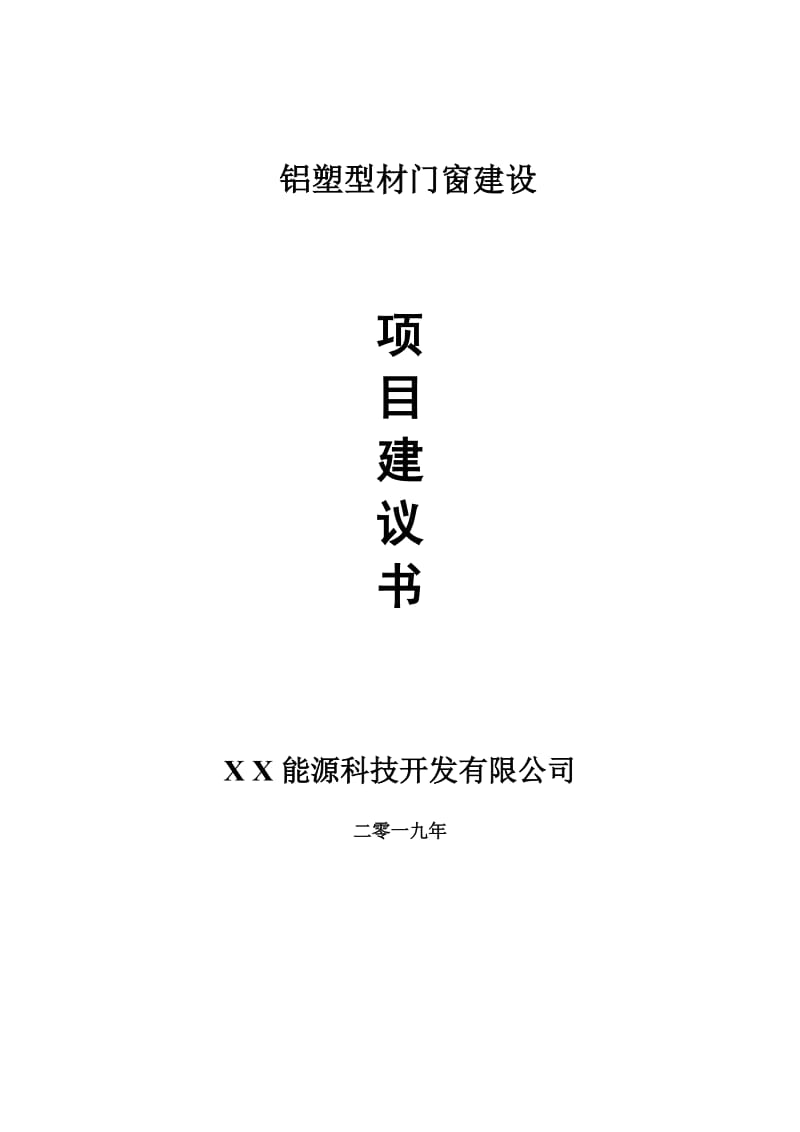 铝塑型材门窗建设

项
目
建
议
书

X X 能源科技开发有限公司

二零一九年